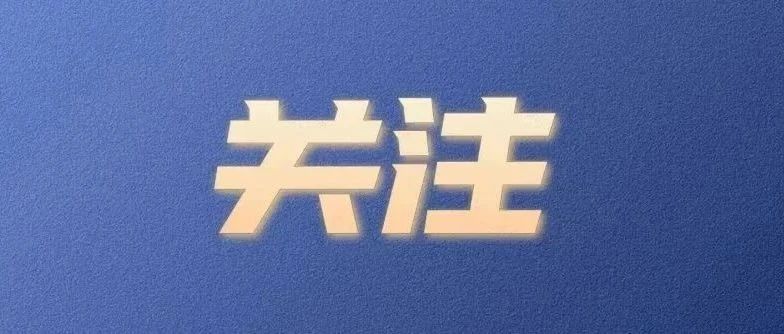 关注